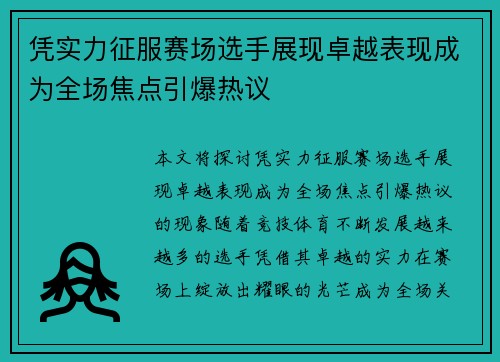 凭实力征服赛场选手展现卓越表现成为全场焦点引爆热议

本文将探讨凭实力征服赛场选手展现卓越表现成为全场焦点引爆热议的现象随着竞技体育不断发展越来越多的选手凭借其卓越的实力在赛场上绽放出耀眼的光芒成为全场关